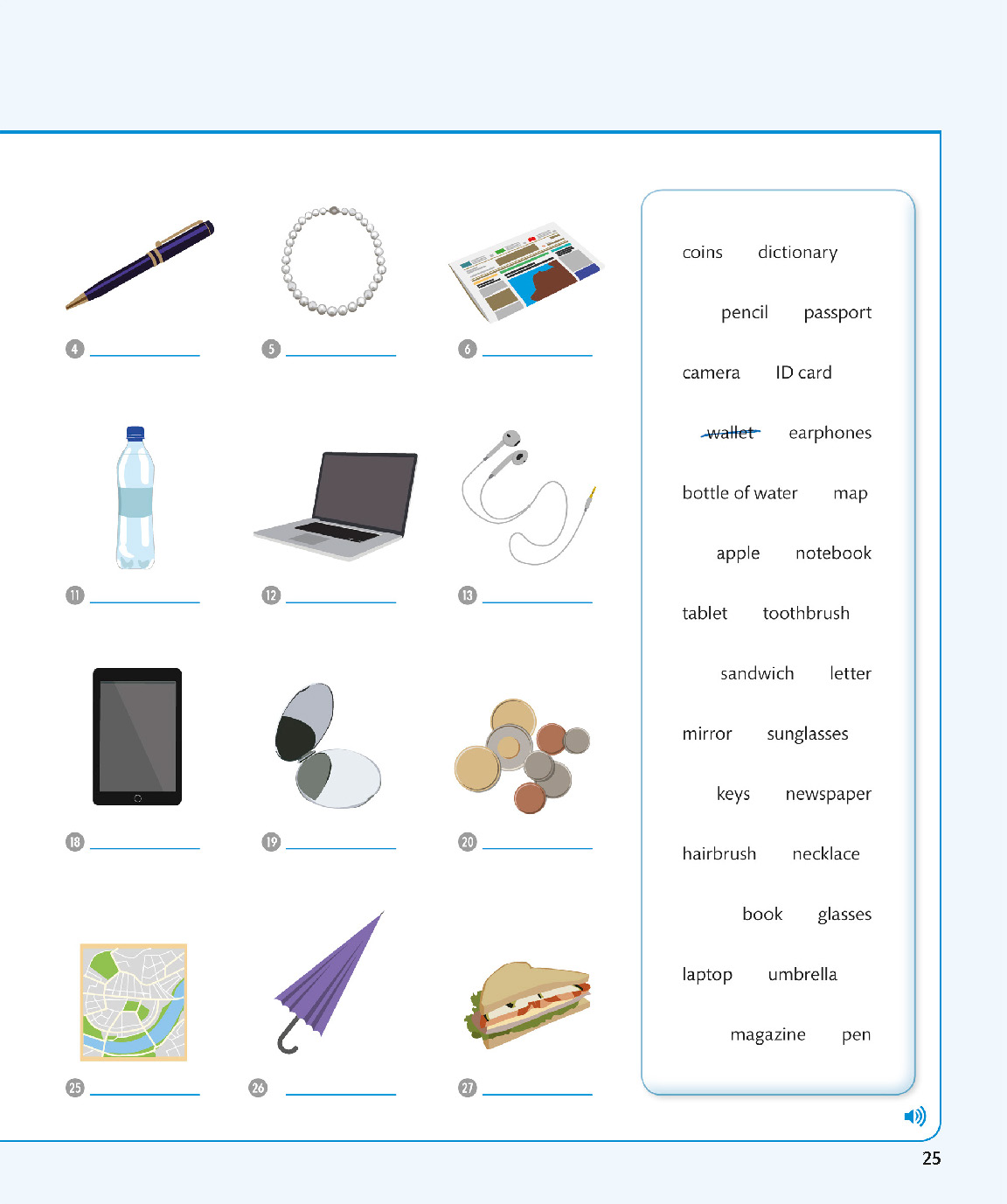 4 ____
5 ____
6 ____

11 ____
12 ____
13 ____

18 ____
19 ____
20 ____

25 ____
26 ____
27 ____

coins dictionary
pencil passport
camera ID card
wallet earphones
bottle of water map
apple notebook
tablet toothbrush
sandwich letter
mirror sunglasses
keys newspaper
hairbrush necklace
book glasses
laptop umbrella
magazine pen

25